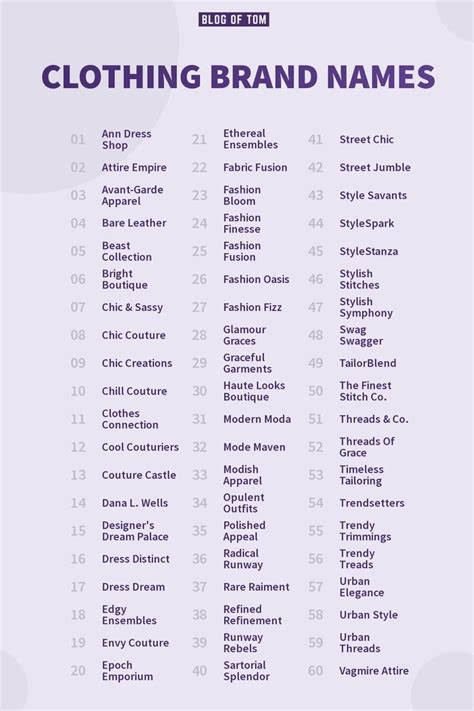 BLOG OF TOM

CLOTHING BRAND NAMES

01 Ann Dress Shop
02 Attire Empire
03 Avant-Garde Apparel
04 Bare Leather
05 Beast Collection
06 Bright Boutique
07 Chic & Sassy
08 Chic Couture
09 Chic Creations
10 Chill Couture
11 Clothes Connection
12 Cool Couturiers
13 Couture Castle
14 Dana L. Wells
15 Designer's Dream Palace
16 Dress Distinct
17 Dress Dream
18 Edgy Ensembles
19 Envy Couture
20 Epoch Emporium

21 Ethereal Ensembles
22 Fabric Fusion
23 Fashion Bloom
24 Fashion Finesse
25 Fashion Fusion
26 Fashion Oasis
27 Fashion Fizz
28 Glamour Graces
29 Graceful Garments
30 Haute Looks Boutique
31 Modern Moda
32 Mode Maven
33 Modish Apparel
34 Opulent Outfits
35 Polished Appeal
36 Radical Runway
37 Rare Raiment
38 Refined Refinement
39 Runway Rebels
40 Sartorial Splendor

41 Street Chic
42 Street Jumble
43 Style Savants
44 StyleSpark
45 StyleStanza
46 Stylish Stitches
47 Stylish Symphony
48 Swag Swagger
49 TailorBlend
50 The Finest Stitch Co.
51 Threads & Co.
52 Threads Of Grace
53 Timeless Tailoring
54 Trendsetters
55 Trendy Trimmings
56 Trendy Treads
57 Urban Elegance
58 Urban Style
59 Urban Threads
60 Vagmire Attire